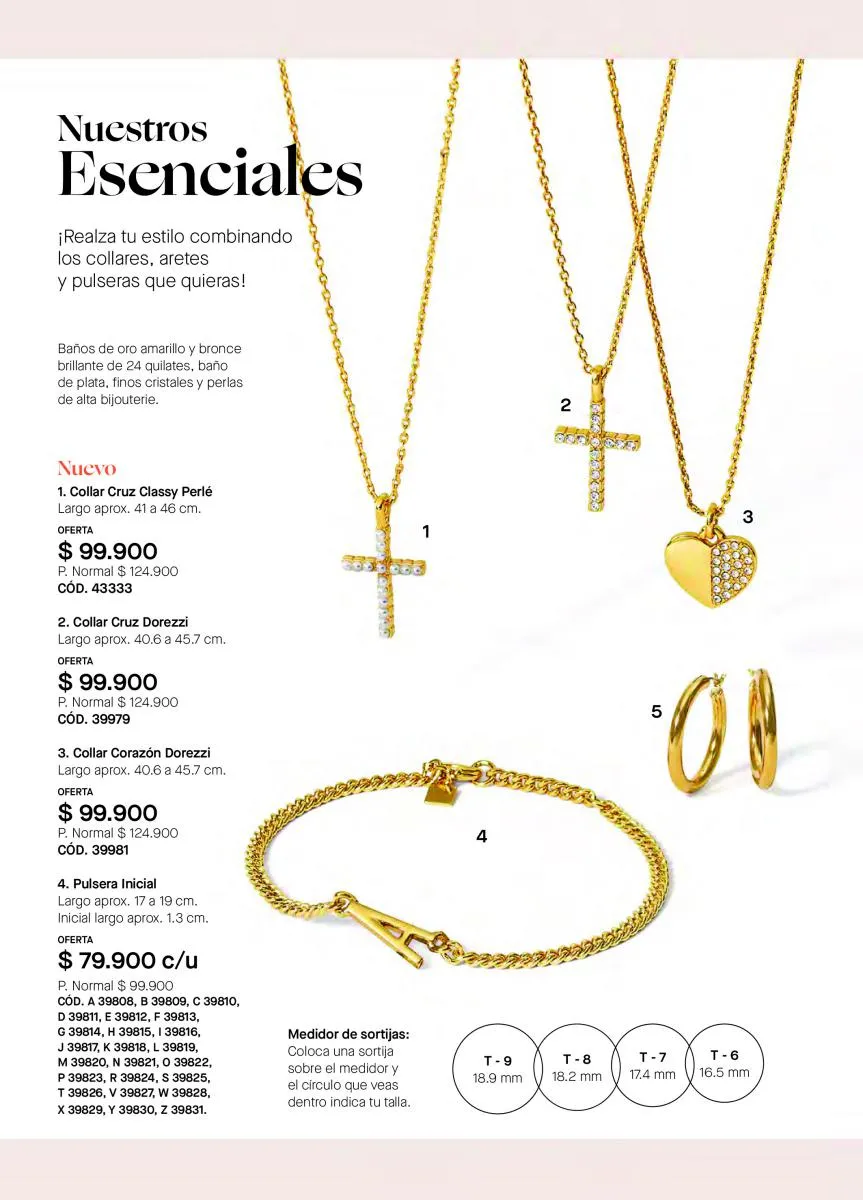 Nuestros
Esenciales

¡Realza tu estilo combinando los collares, aretes y pulseras que quieras!

Baños de oro amarillo y bronce brillante de 24 quilates, baño de plata, finos cristales y perlas de alta bijouterie.

Nuevo
1. Collar Cruz Classy Perlé
Largo aprox. 41 a 46 cm.
OFERTA
$ 99.900
P. Normal $ 124.900
CÓD. 43333

2. Collar Cruz Dorezzi
Largo aprox. 40.6 a 45.7 cm.
OFERTA
$ 99.900
P. Normal $ 124.900
CÓD. 39979

3. Collar Corazón Dorezzi
Largo aprox. 40.6 a 45.7 cm.
OFERTA
$ 99.900
P. Normal $ 124.900
CÓD. 39981

4. Pulsera Inicial
Largo aprox. 17 a 19 cm.
Inicial largo aprox. 1.3 cm.
OFERTA
$ 79.900 c/u
P. Normal $ 99.900
CÓD. A 39808, B 39809, C 39810, D 39811, E 39812, F 39813, G 39814, H 39815, I 39816, J 39817, K 39818, L 39819, M 39820, N 39821, O 39822, P 39823, R 39824, S 39825, T 39826, V 39827, W 39828, X 39829, Y 39830, Z 39831.

2

1

3

5

4

Medidor de sortijas:
Coloca una sortija sobre el medidor y el círculo que veas dentro indica tu talla.

T - 9
18.9 mm

T - 8
18.2 mm

T - 7
17.4 mm

T - 6
16.5 mm